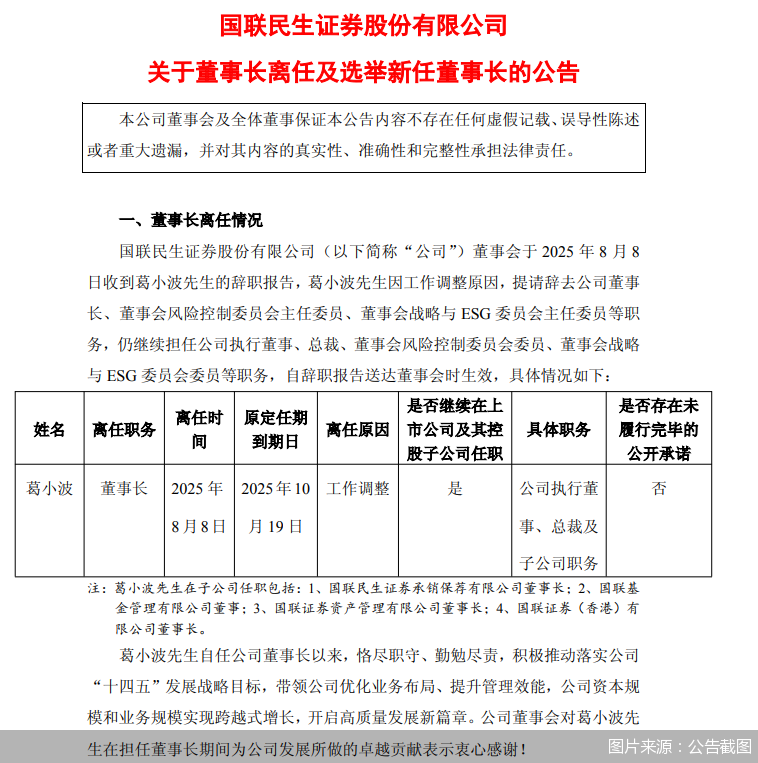 国联民生证券股份有限公司

关于董事长离任及选举新任董事长的公告

本公司董事会及全体董事保证本公告内容不存在任何虚假记载、误导性陈述或者重大遗漏，并对其内容的真实性、准确性和完整性承担法律责任。

一、董事长离任情况

国联民生证券股份有限公司（以下简称“公司”）董事会于 2025 年 8 月 8 日收到葛小波先生的辞职报告，葛小波先生因工作调整原因，提请辞去公司董事长、董事会风险控制委员会主任委员、董事会战略与 ESG 委员会主任委员等职务，仍继续担任公司执行董事、总裁、董事会风险控制委员会委员、董事会战略与 ESG 委员会委员等职务，自辞职报告送达董事会时生效，具体情况如下：

| 姓名 | 离任职务 | 离任时间 | 原定任期到期日 | 离任原因 | 是否继续在上市公司及其控股子公司任职 | 具体职务 | 是否存在未履行完毕的公开承诺 |
|---|---|---|---|---|---|---|---|
| 葛小波 | 董事长 | 2025 年 8 月 8 日 | 2025 年 10 月 19 日 | 工作调整 | 是 | 公司执行董事、总裁及子公司职务 | 否 |

注：葛小波先生在子公司任职包括：1、国联民生证券承销保荐有限公司董事长；2、国联基金管理有限公司董事；3、国联证券资产管理有限公司董事长；4、国联证券（香港）有限公司董事长。

葛小波先生自任公司董事长以来，恪尽职守、勤勉尽责，积极推动落实公司“十四五”发展战略目标，带领公司优化业务布局、提升管理效能，公司资本规模和业务规模实现跨越式增长，开启高质量发展新篇章。公司董事会对葛小波先生在担任董事长期间为公司发展所做的卓越贡献表示衷心感谢！

图片来源：公告截图